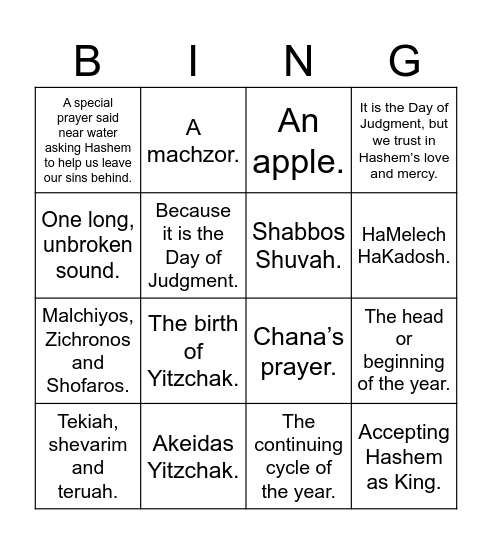 | B | I | N | G |
|---|---|---|---|
| A special prayer said near water asking Hashem to help us leave our sins behind. | A machzor. | An apple. | It is the Day of Judgment, but we trust in Hashem's love and mercy. |
| One long, unbroken sound. | Because it is the Day of Judgment. | Shabbos Shuvah. | HaMelech HaKadosh. |
| Malchiyos, Zichronos and Shofaros. | The birth of Yitzchak. | Chana's prayer. | The head or beginning of the year. |
| Tekiah, shevarim and teruah. | Akeidas Yitzchak. | The continuing cycle of the year. | Accepting Hashem as King. |